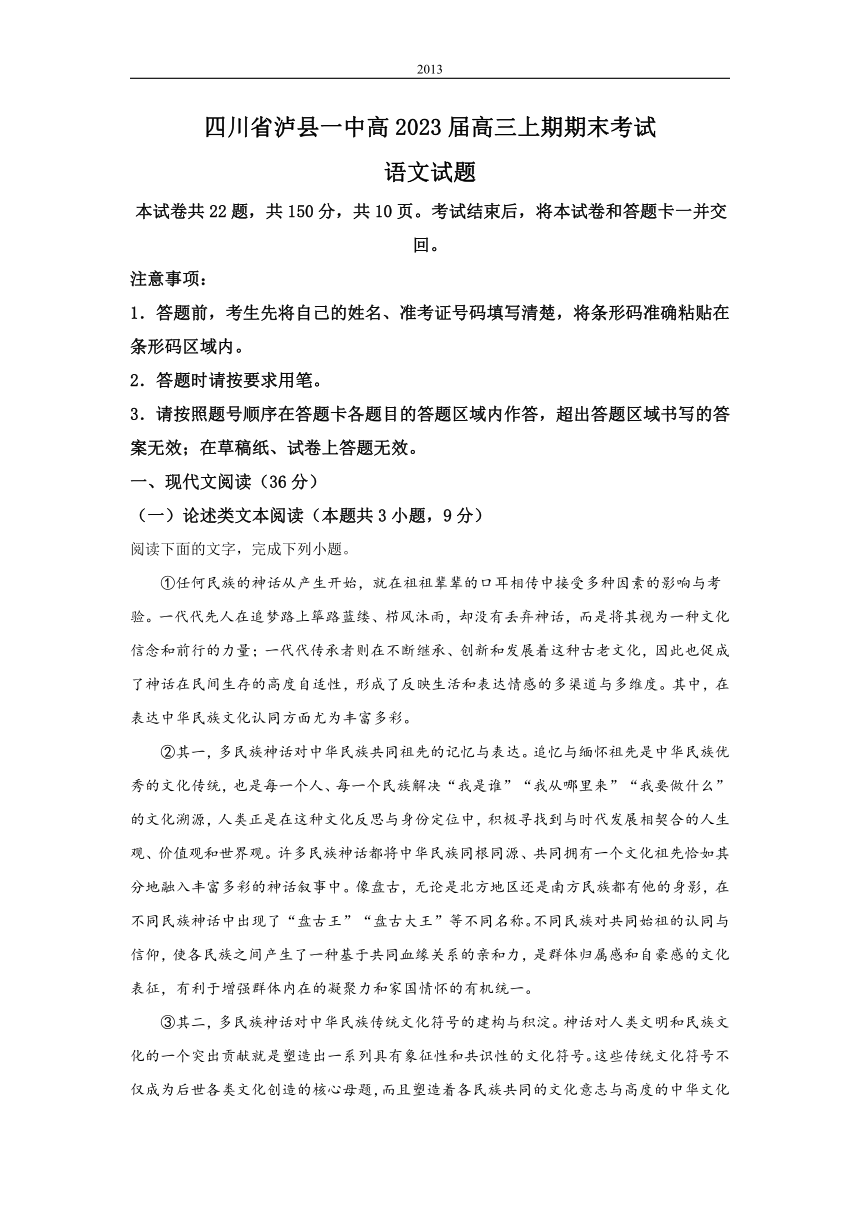 2013

四川省泸县一中高2023届高三上期期末考试

语文试题

本试卷共22题，共150分，共10页。考试结束后，将本试卷和答题卡一并交回。

注意事项：

1．答题前，考生先将自己的姓名、准考证号码填写清楚，将条形码准确粘贴在条形码区域内。

2．答题时请按要求用笔。

3．请按照题号顺序在答题卡各题目的答题区域内作答，超出答题区域书写的答案无效；在草稿纸、试卷上答题无效。

一、现代文阅读（36分）

（一）论述类文本阅读（本题共3小题，9分）

阅读下面的文字，完成下列小题。

①任何民族的神话从产生开始，就在祖祖辈辈的口耳相传中接受多种因素的影响与考验。一代代先人在追梦路上筚路蓝缕、栉风沐雨，却没有丢弃神话，而是将其视为一种文化信念和前行的力量；一代代传承者则在不断继承、创新和发展着这种古老文化，因此也促成了神话在民间生存的高度自适性，形成了反映生活和表达情感的多渠道与多维度。其中，在表达中华民族文化认同方面尤为丰富多彩。

②其一，多民族神话对中华民族共同祖先的记忆与表达。追忆与缅怀祖先是中华民族优秀的文化传统，也是每一个人、每一个民族解决“我是谁”“我从哪里来”“我要做什么”的文化溯源，人类正是在这种文化反思与身份定位中，积极寻找到与时代发展相契合的人生观、价值观和世界观。许多民族神话都将中华民族同根同源、共同拥有一个文化祖先恰如其分地融入丰富多彩的神话叙事中。像盘古，无论是北方地区还是南方民族都有他的身影，在不同民族神话中出现了“盘古王”“盘古大王”等不同名称。不同民族对共同始祖的认同与信仰，使各民族之间产生了一种基于共同血缘关系的亲和力，是群体归属感和自豪感的文化表征，有利于增强群体内在的凝聚力和家国情怀的有机统一。

③其二，多民族神话对中华民族传统文化符号的建构与积淀。神话对人类文明和民族文化的一个突出贡献就是塑造出一系列具有象征性和共识性的文化符号。这些传统文化符号不仅成为后世各类文化创造的核心母题，而且塑造着各民族共同的文化意志与高度的中华文化